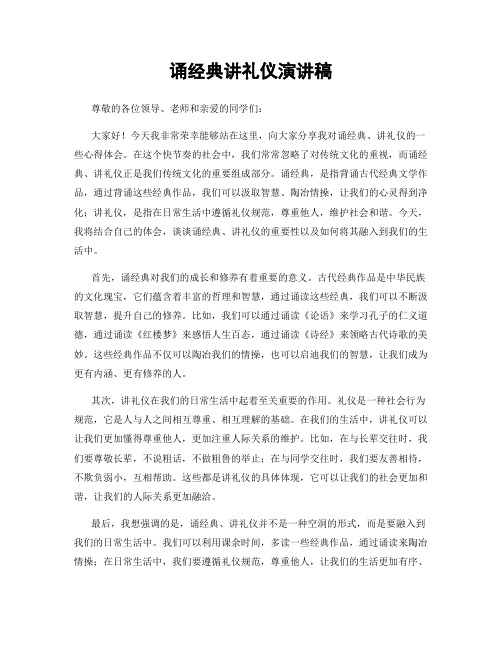 诵经典讲礼仪演讲稿

尊敬的各位领导、老师和亲爱的同学们：

大家好！今天我非常荣幸能够站在这里，向大家分享我对诵经典、讲礼仪的一些心得体会。在这个快节奏的社会中，我们常常忽略了对传统文化的重视，而诵经典、讲礼仪正是我们传统文化的重要组成部分。诵经典，是指背诵古代经典文学作品，通过背诵这些经典作品，我们可以汲取智慧、陶冶情操，让我们的心灵得到净化；讲礼仪，是指在日常生活中遵循礼仪规范，尊重他人，维护社会和谐。今天，我将结合自己的体会，谈谈诵经典、讲礼仪的重要性以及如何将其融入到我们的生活中。

首先，诵经典对我们的成长和修养有着重要的意义。古代经典作品是中华民族的文化瑰宝，它们蕴含着丰富的哲理和智慧，通过诵读这些经典，我们可以不断汲取智慧，提升自己的修养。比如，我们可以通过诵读《论语》来学习孔子的仁义道德，通过诵读《红楼梦》来感悟人生百态，通过诵读《诗经》来领略古代诗歌的美妙。这些经典作品不仅可以陶冶我们的情操，也可以启迪我们的智慧，让我们成为更有内涵、更有修养的人。

其次，讲礼仪在我们的日常生活中起着至关重要的作用。礼仪是一种社会行为规范，它是人与人之间相互尊重、相互理解的基础。在我们的生活中，讲礼仪可以让我们更加懂得尊重他人，更加注重人际关系的维护。比如，在与长辈交往时，我们要尊敬长辈，不说粗话，不做粗鲁的举止；在与同学交往时，我们要友善相待，不欺负弱小，互相帮助。这些都是讲礼仪的具体体现，它可以让我们的社会更加和谐，让我们的人际关系更加融洽。

最后，我想强调的是，诵经典、讲礼仪并不是一种空洞的形式，而是要融入到我们的日常生活中。我们可以利用课余时间，多读一些经典作品，通过诵读来陶冶情操；在日常生活中，我们要遵循礼仪规范，尊重他人，让我们的生活更加有序、